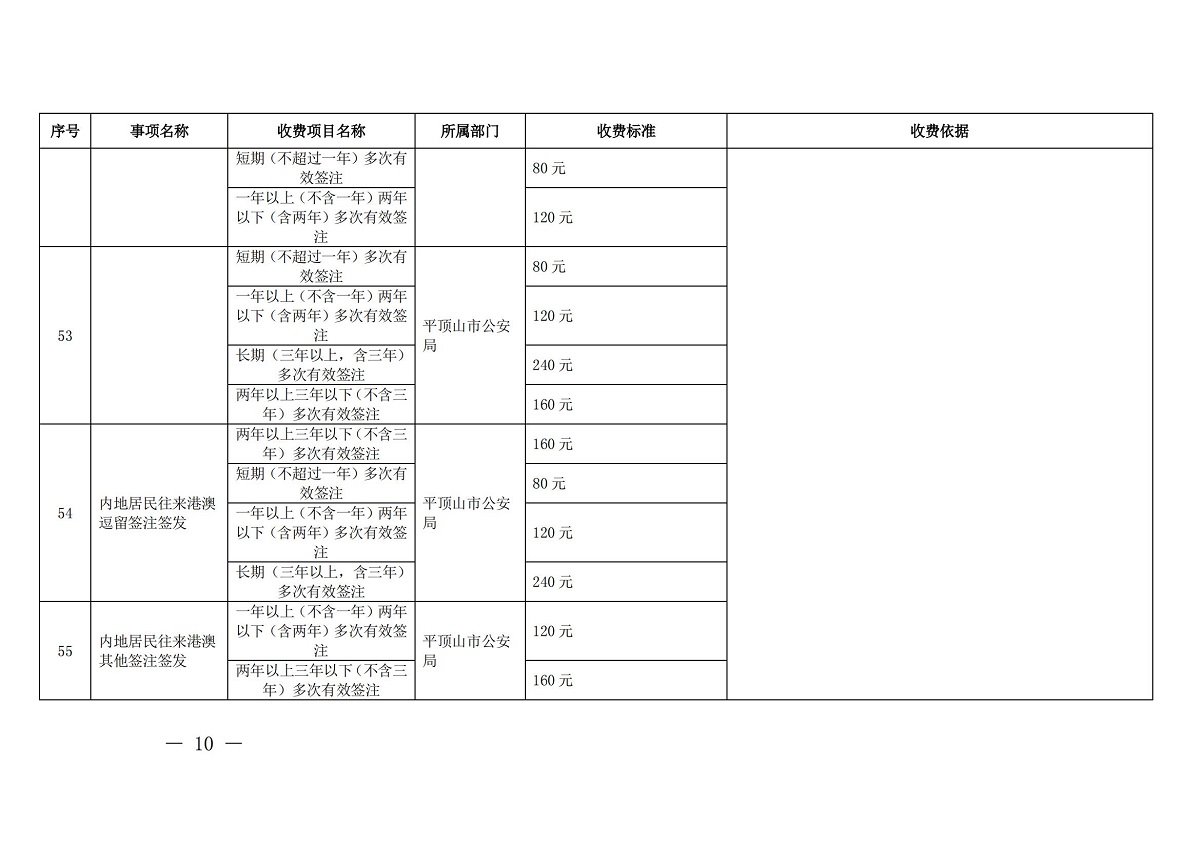 | 序号 | 事项名称 | 收费项目名称 | 所属部门 | 收费标准 | 收费依据 |
|---|---|---|---|---|---|
| | | 短期（不超过一年）多次有效签注 | | 80 元 | |
| | | 一年以上（不含一年）两年以下（含两年）多次有效签注 | | 120 元 | |
| 53 | | 短期（不超过一年）多次有效签注 | 平顶山市公安局 | 80 元 | |
| | | 一年以上（不含一年）两年以下（含两年）多次有效签注 | | 120 元 | |
| | | 长期（三年以上，含三年）多次有效签注 | | 240 元 | |
| | | 两年以上三年以下（不含三年）多次有效签注 | | 160 元 | |
| 54 | 内地居民往来港澳逗留签注签发 | 两年以上三年以下（不含三年）多次有效签注 | 平顶山市公安局 | 160 元 | |
| | | 短期（不超过一年）多次有效签注 | | 80 元 | |
| | | 一年以上（不含一年）两年以下（含两年）多次有效签注 | | 120 元 | |
| | | 长期（三年以上，含三年）多次有效签注 | | 240 元 | |
| 55 | 内地居民往来港澳其他签注签发 | 一年以上（不含一年）两年以下（含两年）多次有效签注 | 平顶山市公安局 | 120 元 | |
| | | 两年以上三年以下（不含三年）多次有效签注 | | 160 元 | |

— 10 —